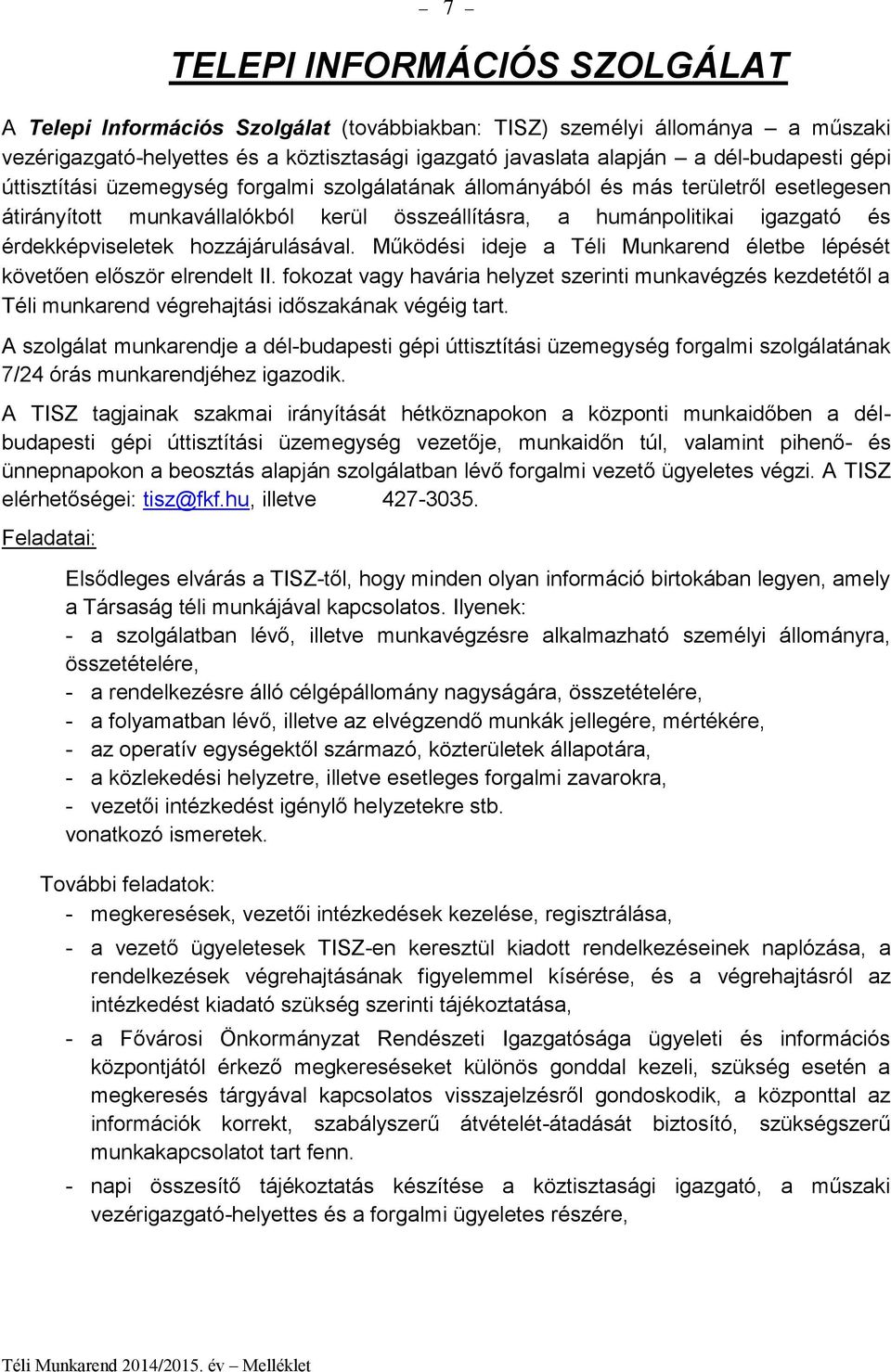 – 7 –

TELEPI INFORMÁCIÓS SZOLGÁLAT

A Telepi Információs Szolgálat (továbbiakban: TISZ) személyi állománya – a műszaki vezérigazgató-helyettes és a köztisztasági igazgató javaslata alapján – a dél-budapesti gépi úttisztítási üzemegység forgalmi szolgálatának állományából és más területről esetlegesen átirányított munkavállalókból kerül összeállításra, a humánpolitikai igazgató és érdekképviseletek hozzájárulásával. Működési ideje a Téli Munkarend életbe lépését követően először elrendelt II. fokozat vagy havária helyzet szerinti munkavégzés kezdetétől a Téli munkarend végrehajtási időszakának végéig tart.

A szolgálat munkarendje a dél-budapesti gépi úttisztítási üzemegység forgalmi szolgálatának 7/24 órás munkarendjéhez igazodik.

A TISZ tagjainak szakmai irányítását hétköznapokon a központi munkaidőben a dél-budapesti gépi úttisztítási üzemegység vezetője, munkaidőn túl, valamint pihenő- és ünnepnapokon a beosztás alapján szolgálatban lévő forgalmi vezető ügyeletes végzi. A TISZ elérhetőségei: tisz@fkf.hu, illetve 427-3035.

Feladatai:

Elsődleges elvárás a TISZ-től, hogy minden olyan információ birtokában legyen, amely a Társaság téli munkájával kapcsolatos. Ilyenek:
- a szolgálatban lévő, illetve munkavégzésre alkalmazható személyi állományra, összetételére,
- a rendelkezésre álló célgépállomány nagyságára, összetételére,
- a folyamatban lévő, illetve az elvégzendő munkák jellegére, mértékére,
- az operatív egységektől származó, közterületek állapotára,
- a közlekedési helyzetre, illetve esetleges forgalmi zavarokra,
- vezetői intézkedést igénylő helyzetekre stb.
vonatkozó ismeretek.

További feladatok:
- megkeresések, vezetői intézkedések kezelése, regisztrálása,
- a vezető ügyeletesek TISZ-en keresztül kiadott rendelkezéseinek naplózása, a rendelkezések végrehajtásának figyelemmel kísérése, és a végrehajtásról az intézkedést kiadató szükség szerinti tájékoztatása,
- a Fővárosi Önkormányzat Rendészeti Igazgatósága ügyeleti és információs központjától érkező megkereséseket különös gonddal kezeli, szükség esetén a megkeresés tárgyával kapcsolatos visszajelzésről gondoskodik, a központtal az információk korrekt, szabályszerű átvételét-átadását biztosító, szükségszerű munkakapcsolatot tart fenn.
- napi összesítő tájékoztatás készítése a köztisztasági igazgató, a műszaki vezérigazgató-helyettes és a forgalmi ügyeletes részére,

Téli Munkarend 2014/2015. év – Melléklet